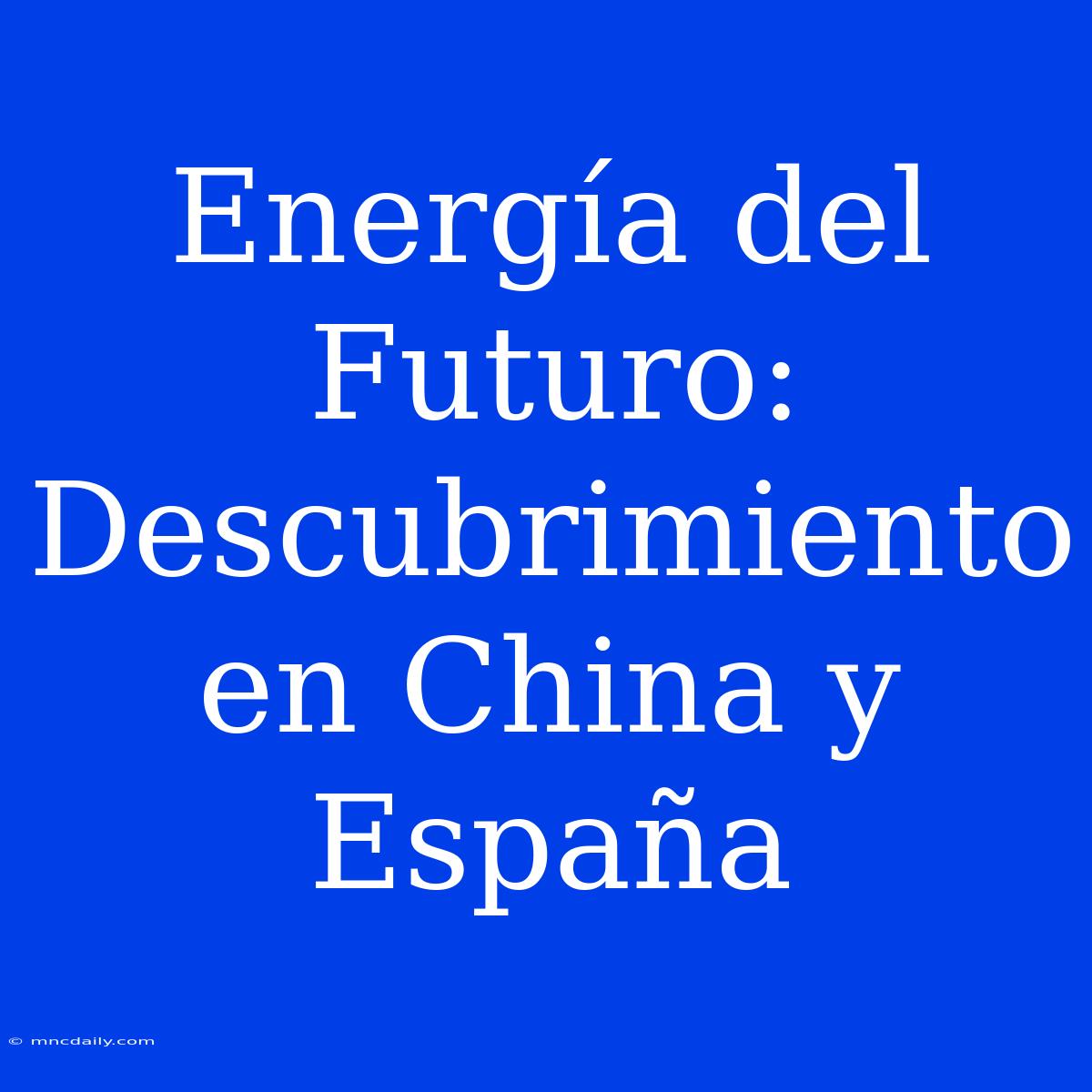 Energía del Futuro: Descubrimiento en China y España

© mncdaily.com